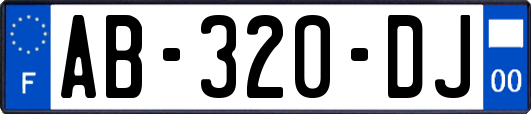 F

AB-320-DJ

00